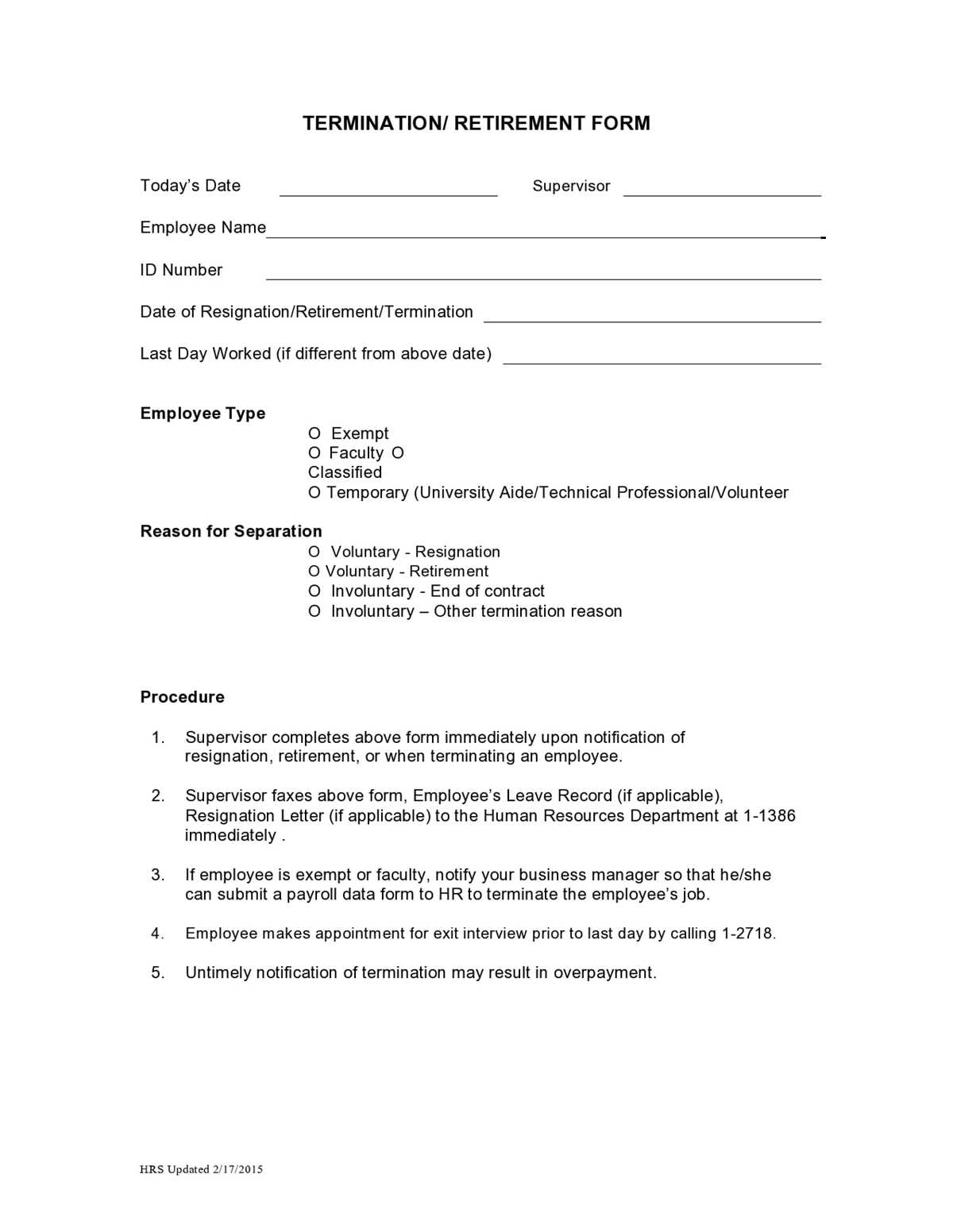 TERMINATION/ RETIREMENT FORM

Today's Date ____ Supervisor ____

Employee Name ____

ID Number ____

Date of Resignation/Retirement/Termination ____

Last Day Worked (if different from above date) ____

Employee Type

O Exempt
O Faculty O
Classified
O Temporary (University Aide/Technical Professional/Volunteer

Reason for Separation

O Voluntary - Resignation
O Voluntary - Retirement
O Involuntary - End of contract
O Involuntary – Other termination reason

Procedure

1. Supervisor completes above form immediately upon notification of resignation, retirement, or when terminating an employee.

2. Supervisor faxes above form, Employee's Leave Record (if applicable), Resignation Letter (if applicable) to the Human Resources Department at 1-1386 immediately .

3. If employee is exempt or faculty, notify your business manager so that he/she can submit a payroll data form to HR to terminate the employee's job.

4. Employee makes appointment for exit interview prior to last day by calling 1-2718.

5. Untimely notification of termination may result in overpayment.

HRS Updated 2/17/2015